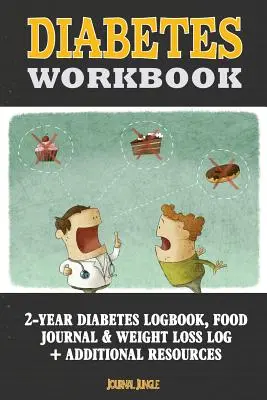 DIABETES
WORKBOOK

2-YEAR DIABETES LOGBOOK, FOOD JOURNAL & WEIGHT LOSS LOG + ADDITIONAL RESOURCES

JOURNAL JUNGLE